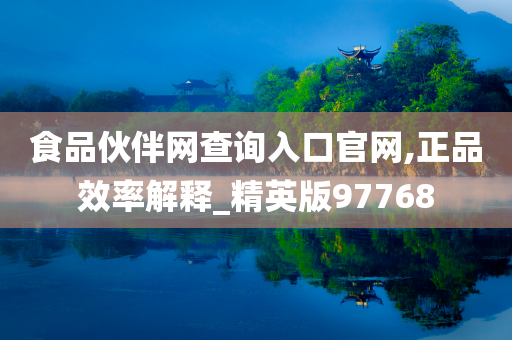 食品伙伴网查询入口官网,正品效率解释_精英版97768